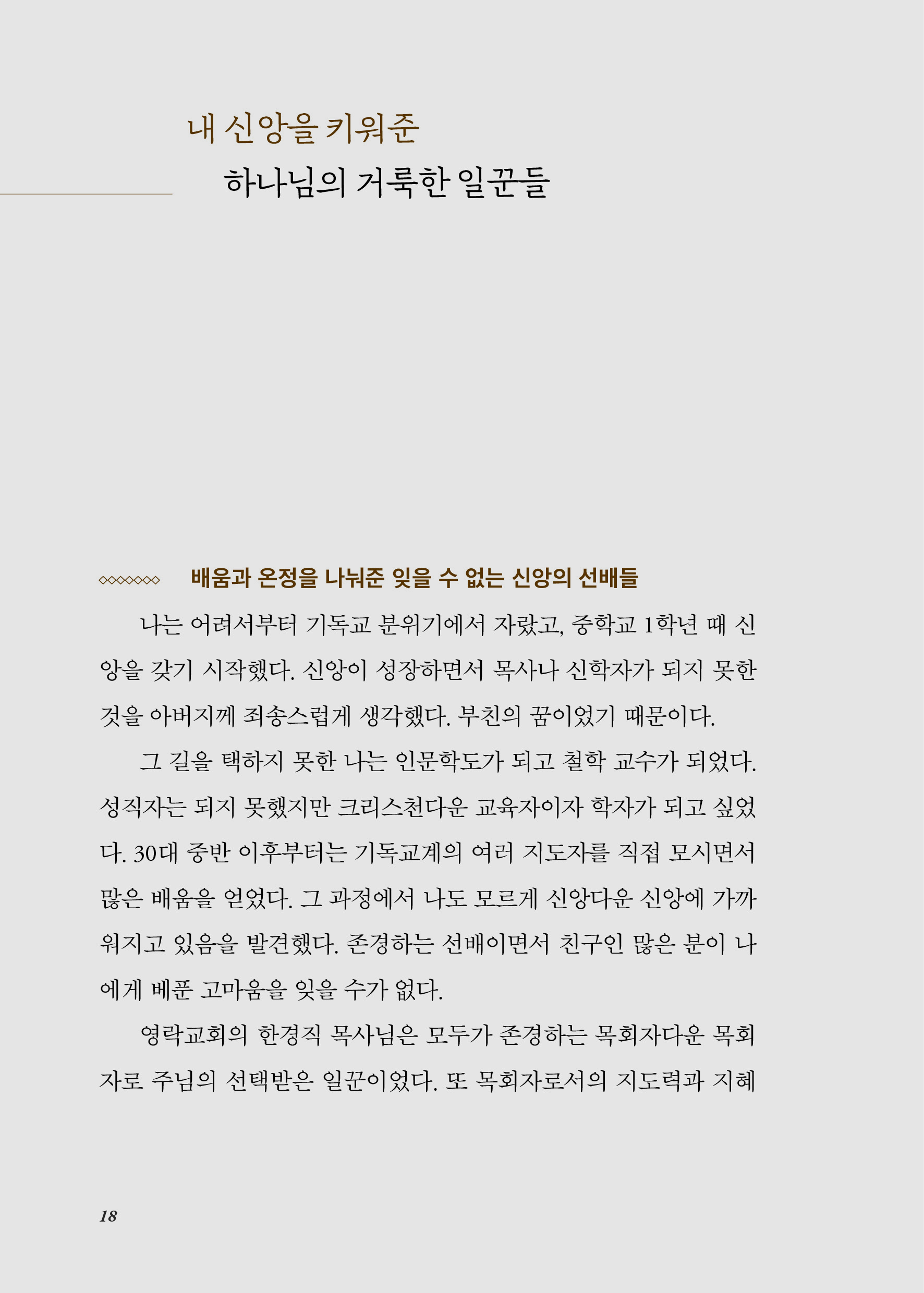 내 신앙을 키워준
하나님의 거룩한 일꾼들

배움과 온정을 나눠준 잊을 수 없는 신앙의 선배들

나는 어려서부터 기독교 분위기에서 자랐고, 중학교 1학년 때 신앙을 갖기 시작했다. 신앙이 성장하면서 목사나 신학자가 되지 못한 것을 아버지께 죄송스럽게 생각했다. 부친의 꿈이었기 때문이다.

그 길을 택하지 못한 나는 인문학도가 되고 철학 교수가 되었다. 성직자는 되지 못했지만 크리스천다운 교육자이자 학자가 되고 싶었다. 30대 중반 이후부터는 기독교계의 여러 지도자를 직접 모시면서 많은 배움을 얻었다. 그 과정에서 나도 모르게 신앙다운 신앙에 가까워지고 있음을 발견했다. 존경하는 선배이면서 친구인 많은 분이 나에게 베푼 고마움을 잊을 수가 없다.

영락교회의 한경직 목사님은 모두가 존경하는 목회자다운 목회자로 주님의 선택받은 일꾼이었다. 또 목회자로서의 지도력과 지혜

18